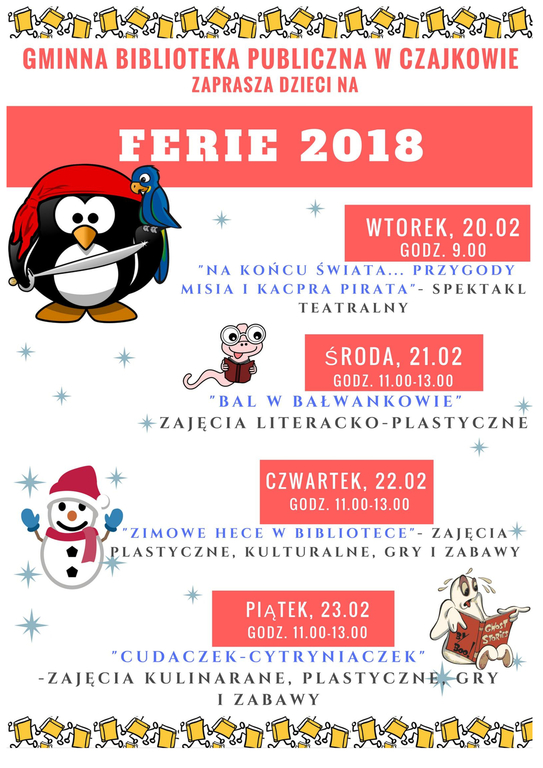 GMINNA BIBLIOTEKA PUBLICZNA W CZAJKOWIE
ZAPRASZA DZIECI NA

FERIE 2018

WTOREK, 20.02
GODZ. 9.00
"NA KOŃCU ŚWIATA... PRZYGODY MISIA I KACPRA PIRATA"- SPEKTAKL TEATRALNY

ŚRODA, 21.02
GODZ. 11.00-13.00
"BAL W BAŁWANKOWIE"
ZAJĘCIA LITERACKO-PLASTYCZNE

CZWARTEK, 22.02
GODZ. 11.00-13.00
"ZIMOWE HECE W BIBLIOTECE"- ZAJĘCIA PLASTYCZNE, KULTURALNE, GRY I ZABAWY

PIĄTEK, 23.02
GODZ. 11.00-13.00
"CUDACZEK-CYTRYNIACZEK"
-ZAJĘCIA KULINARANE, PLASTYCZNE, GRY I ZABAWY

GHOST STORIES
BY BOO!